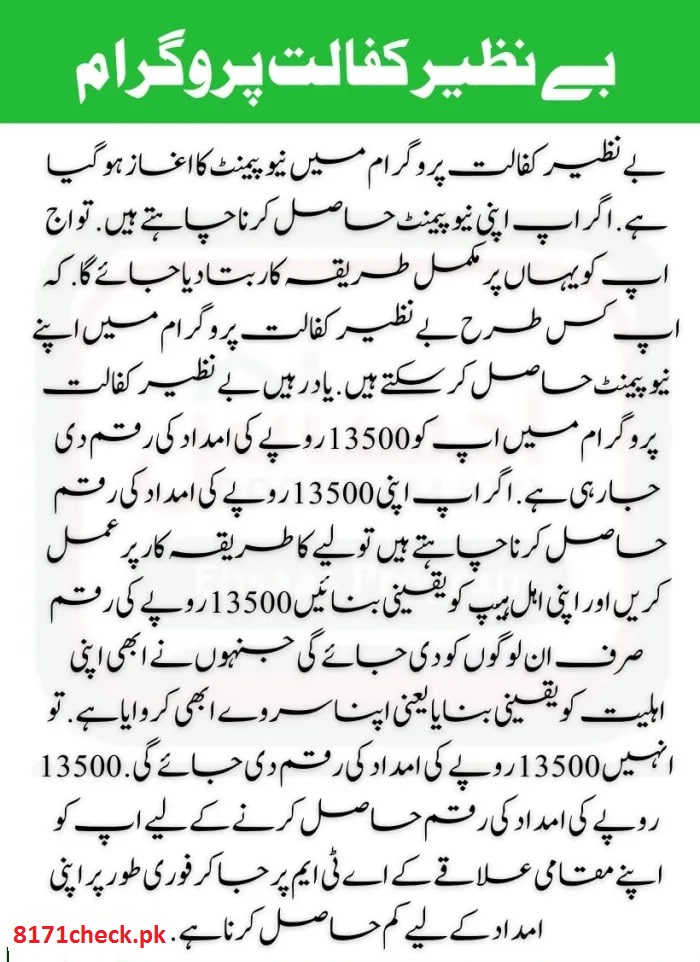 بے نظیر کفالت پروگرام

بے نظیر کفالت پروگرام میں نیو پیمنٹ کا اغاز ہو گیا ہے. اگر اپ اپنی نیو پیمنٹ حاصل کرنا چاہتے ہیں. تو اج اپ کو یہاں پر مکمل طریقہ کار بتا دیا جائے گا. کہ اپ کس طرح بے نظیر کفالت پروگرام میں اپنے نیو پیمنٹ حاصل کر سکتے ہیں. یاد رہیں بے نظیر کفالت پروگرام میں اپ کو 13500 روپے کی امداد کی رقم دی جا رہی ہے. اگر اپ اپنی 13500 روپے کی امداد کی رقم حاصل کرنا چاہتے ہیں تو لیے کا طریقہ کار پر عمل کریں اور اپنی اہل ہیپ کو یقینی بنائیں 13500 روپے کی رقم صرف ان لوگوں کو دی جائے گی جنہوں نے ابھی اپنی اہلیت کو یقینی بنایا یعنی اپنا سروے ابھی کروایا ہے. تو انہیں 13500 روپے کی امداد کی رقم دی جائے گی. 13500 روپے کی امداد کی رقم حاصل کرنے کے لیے اپ کو اپنے مقامی علاقے کے اے ٹی ایم پر جا کر فوری طور پر اپنی امداد کے لیے کم حاصل کرنا ہے.

8171check.pk